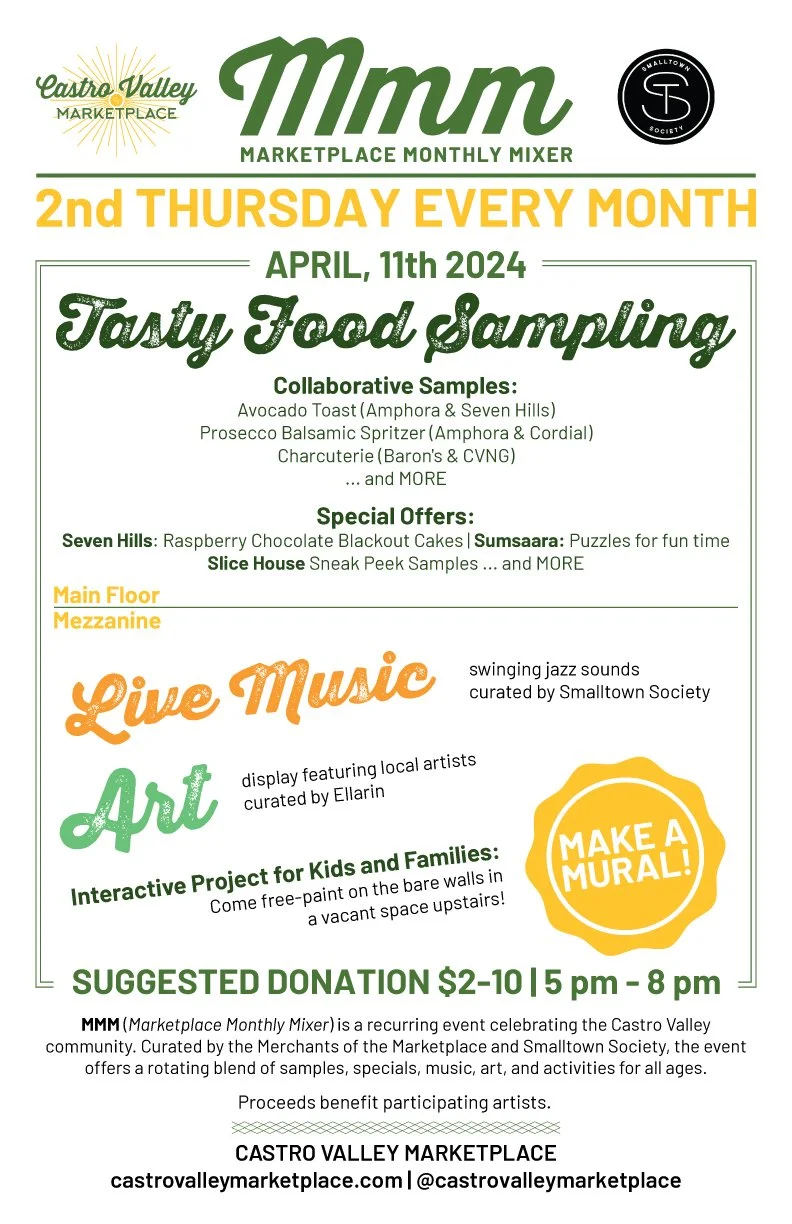 Castro Valley
MARKETPLACE

Mmm
MARKETPLACE MONTHLY MIXER

SMALLTOWN
ST
SOCIETY

2nd THURSDAY EVERY MONTH

APRIL, 11th 2024

Tasty Food Sampling

Collaborative Samples:
Avocado Toast (Amphora & Seven Hills)
Prosecco Balsamic Spritzer (Amphora & Cordial)
Charcuterie (Baron's & CVNG)
... and MORE

Special Offers:
Seven Hills: Raspberry Chocolate Blackout Cakes | Sumsaara: Puzzles for fun time
Slice House Sneak Peek Samples ... and MORE

Main Floor
Mezzanine

Live Music
swinging jazz sounds
curated by Smalltown Society

Art
display featuring local artists
curated by Ellarin

Interactive Project for Kids and Families:
Come free-paint on the bare walls in
a vacant space upstairs!

MAKE A MURAL!

SUGGESTED DONATION $2-10 | 5 pm - 8 pm

MMM (Marketplace Monthly Mixer) is a recurring event celebrating the Castro Valley community. Curated by the Merchants of the Marketplace and Smalltown Society, the event offers a rotating blend of samples, specials, music, art, and activities for all ages.

Proceeds benefit participating artists.

CASTRO VALLEY MARKETPLACE
castrovalleymarketplace.com | @castrovalleymarketplace